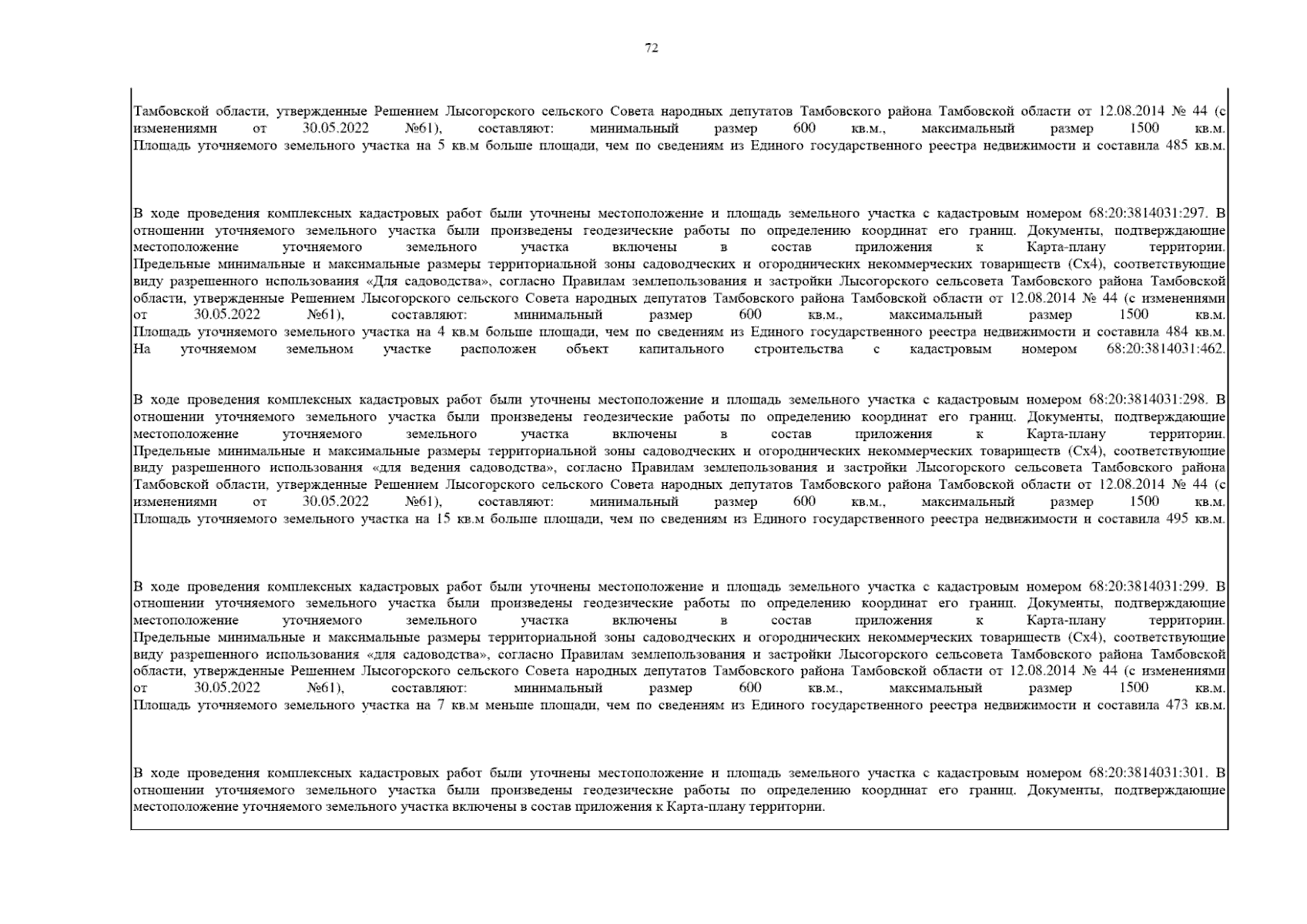 72

Тамбовской области, утвержденные Решением Лысогорского сельского Совета народных депутатов Тамбовского района Тамбовской области от 12.08.2014 № 44 (с изменениями от 30.05.2022 №61), составляют: минимальный размер 600 кв.м., максимальный размер 1500 кв.м. Площадь уточняемого земельного участка на 5 кв.м больше площади, чем по сведениям из Единого государственного реестра недвижимости и составила 485 кв.м.

В ходе проведения комплексных кадастровых работ были уточнены местоположение и площадь земельного участка с кадастровым номером 68:20:3814031:297. В отношении уточняемого земельного участка были произведены геодезические работы по определению координат его границ. Документы, подтверждающие местоположение уточняемого земельного участка включены в состав приложения к Карта-плану территории. Предельные минимальные и максимальные размеры территориальной зоны садоводческих и огороднических некоммерческих товариществ (Сх4), соответствующие виду разрешенного использования «Для садоводства», согласно Правилам землепользования и застройки Лысогорского сельсовета Тамбовского района Тамбовской области, утвержденные Решением Лысогорского сельского Совета народных депутатов Тамбовского района Тамбовской области от 12.08.2014 № 44 (с изменениями от 30.05.2022 №61), составляют: минимальный размер 600 кв.м., максимальный размер 1500 кв.м. Площадь уточняемого земельного участка на 4 кв.м больше площади, чем по сведениям из Единого государственного реестра недвижимости и составила 484 кв.м. На уточняемом земельном участке расположен объект капитального строительства с кадастровым номером 68:20:3814031:462.

В ходе проведения комплексных кадастровых работ были уточнены местоположение и площадь земельного участка с кадастровым номером 68:20:3814031:298. В отношении уточняемого земельного участка были произведены геодезические работы по определению координат его границ. Документы, подтверждающие местоположение уточняемого земельного участка включены в состав приложения к Карта-плану территории. Предельные минимальные и максимальные размеры территориальной зоны садоводческих и огороднических некоммерческих товариществ (Сх4), соответствующие виду разрешенного использования «для ведения садоводства», согласно Правилам землепользования и застройки Лысогорского сельсовета Тамбовского района Тамбовской области, утвержденные Решением Лысогорского сельского Совета народных депутатов Тамбовского района Тамбовской области от 12.08.2014 № 44 (с изменениями от 30.05.2022 №61), составляют: минимальный размер 600 кв.м., максимальный размер 1500 кв.м. Площадь уточняемого земельного участка на 15 кв.м больше площади, чем по сведениям из Единого государственного реестра недвижимости и составила 495 кв.м.

В ходе проведения комплексных кадастровых работ были уточнены местоположение и площадь земельного участка с кадастровым номером 68:20:3814031:299. В отношении уточняемого земельного участка были произведены геодезические работы по определению координат его границ. Документы, подтверждающие местоположение уточняемого земельного участка включены в состав приложения к Карта-плану территории. Предельные минимальные и максимальные размеры территориальной зоны садоводческих и огороднических некоммерческих товариществ (Сх4), соответствующие виду разрешенного использования «для садоводства», согласно Правилам землепользования и застройки Лысогорского сельсовета Тамбовского района Тамбовской области, утвержденные Решением Лысогорского сельского Совета народных депутатов Тамбовского района Тамбовской области от 12.08.2014 № 44 (с изменениями от 30.05.2022 №61), составляют: минимальный размер 600 кв.м., максимальный размер 1500 кв.м. Площадь уточняемого земельного участка на 7 кв.м меньше площади, чем по сведениям из Единого государственного реестра недвижимости и составила 473 кв.м.

В ходе проведения комплексных кадастровых работ были уточнены местоположение и площадь земельного участка с кадастровым номером 68:20:3814031:301. В отношении уточняемого земельного участка были произведены геодезические работы по определению координат его границ. Документы, подтверждающие местоположение уточняемого земельного участка включены в состав приложения к Карта-плану территории.